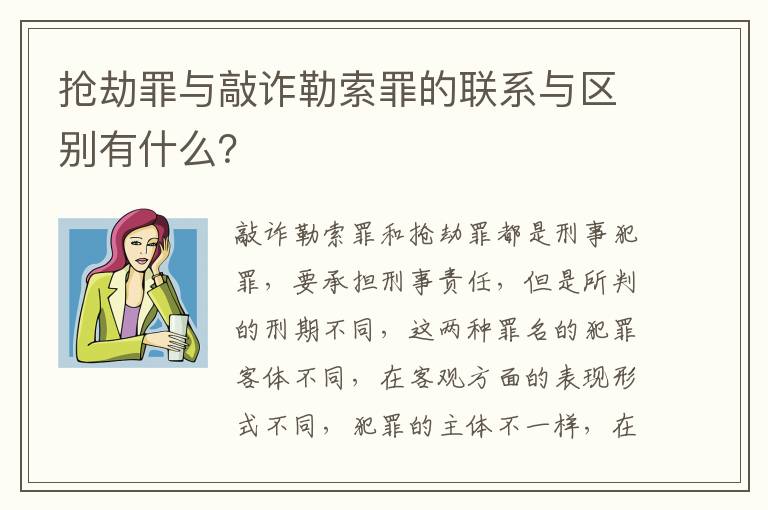 抢劫罪与敲诈勒索罪的联系与区别有什么?

敲诈勒索罪和抢劫罪都是刑事犯罪，要承担刑事责任，但是所判的刑期不同，这两种罪名的犯罪客体不同，在客观方面的表现形式不同，犯罪的主体不一样，在